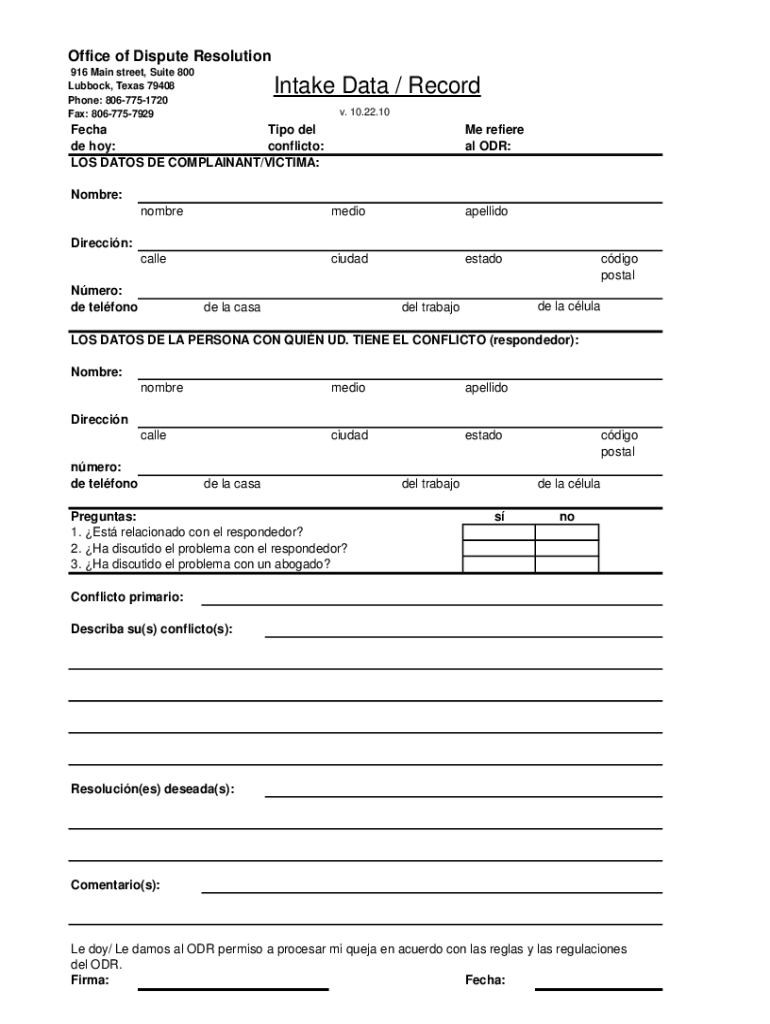 Office of Dispute Resolution
916 Main street, Suite 800
Lubbock, Texas 79408
Phone: 806-775-1720
Fax: 806-775-7929

Intake Data / Record

v. 10.22.10

Fecha de hoy:
Tipo del conflicto:
Me refiere al ODR:

LOS DATOS DE COMPLAINANT/VICTIMA:

Nombre:
nombre medio apellido

Dirección:
calle ciudad estado código postal

Número: de teléfono
de la casa del trabajo de la célula

LOS DATOS DE LA PERSONA CON QUIÉN UD. TIENE EL CONFLICTO (respondedor):

Nombre:
nombre medio apellido

Dirección
calle ciudad estado código postal

número: de teléfono
de la casa del trabajo de la célula

| Preguntas: | sí | no |
|---|---|---|
| 1. ¿Está relacionado con el respondedor? | | |
| 2. ¿Ha discutido el problema con el respondedor? | | |
| 3. ¿Ha discutido el problema con un abogado? | | |

Conflicto primario:

Describa su(s) conflicto(s):

Resolución(es) deseada(s):

Comentario(s):

Le doy/ Le damos al ODR permiso a procesar mi queja en acuerdo con las reglas y las regulaciones del ODR.
Firma:
Fecha: